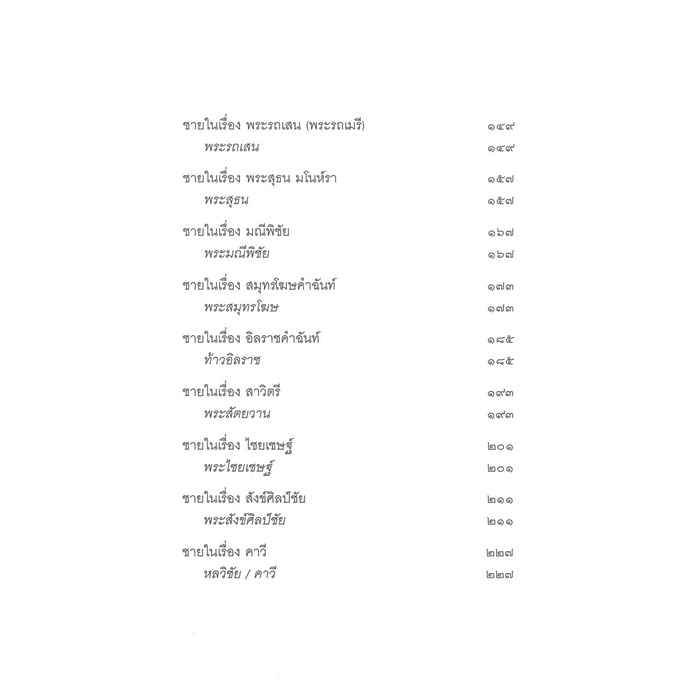 ชายในเรื่อง พระรถเสน (พระรถเมรี) ๑๔๙
พระรถเสน ๑๔๙

ชายในเรื่อง พระสุธน มโนห์รา ๑๕๗
พระสุธน ๑๕๗

ชายในเรื่อง มณีพิชัย ๑๖๗
พระมณีพิชัย ๑๖๗

ชายในเรื่อง สมุทรโฆษคำฉันท์ ๑๗๓
พระสมุทรโฆษ ๑๗๓

ชายในเรื่อง อิลราชคำฉันท์ ๑๘๕
ท้าวอิลราช ๑๘๕

ชายในเรื่อง สาวิตรี ๑๙๓
พระสัตยวาน ๑๙๓

ชายในเรื่อง ไชยเชษฐ์ ๒๐๑
พระไชยเชษฐ์ ๒๐๑

ชายในเรื่อง สังข์ศิลป์ชัย ๒๑๑
พระสังข์ศิลป์ชัย ๒๑๑

ชายในเรื่อง คาวี ๒๒๗
หลวิชัย / คาวี ๒๒๗